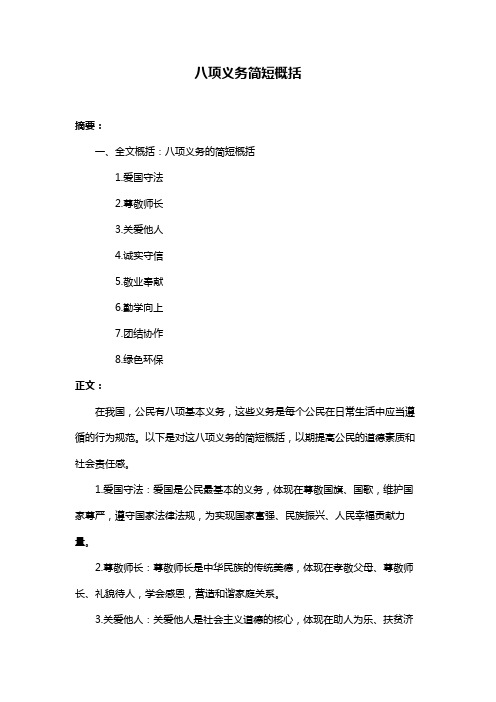 八项义务简短概括

摘要：

一、全文概括：八项义务的简短概括

1.爱国守法

2.尊敬师长

3.关爱他人

4.诚实守信

5.敬业奉献

6.勤学向上

7.团结协作

8.绿色环保

正文：

在我国，公民有八项基本义务，这些义务是每个公民在日常生活中应当遵循的行为规范。以下是对这八项义务的简短概括，以期提高公民的道德素质和社会责任感。

1.爱国守法：爱国是公民最基本的义务，体现在尊敬国旗、国歌，维护国家尊严，遵守国家法律法规，为实现国家富强、民族振兴、人民幸福贡献力量。

2.尊敬师长：尊敬师长是中华民族的传统美德，体现在孝敬父母、尊敬师长、礼貌待人，学会感恩，营造和谐家庭关系。

3.关爱他人：关爱他人是社会主义道德的核心，体现在助人为乐、扶贫济